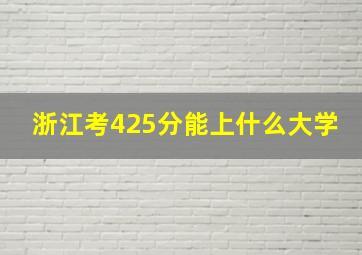 浙江考425分能上什么大学